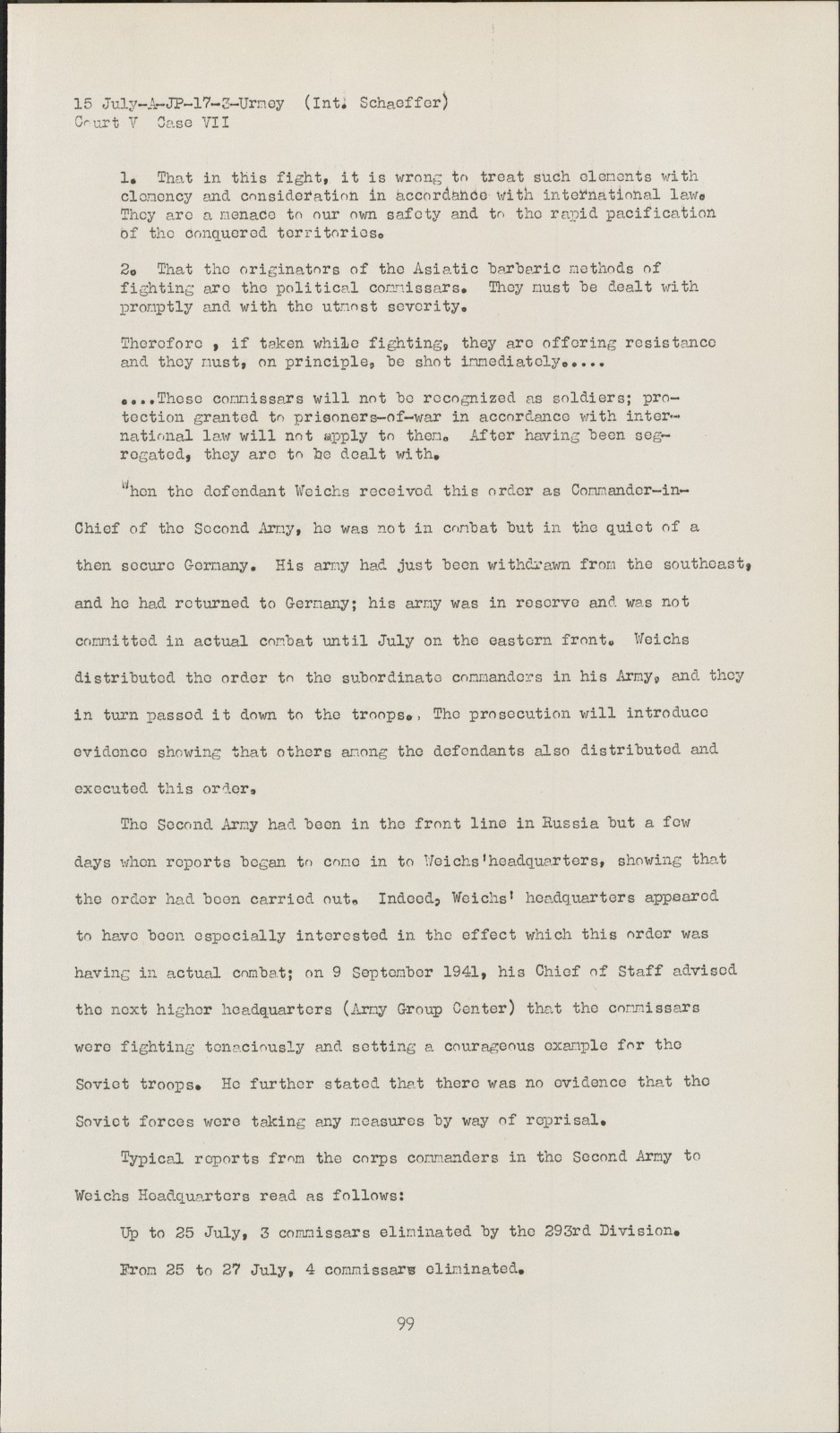 15 July-A-JP-17-3-Urmey (Int. Schaeffer)
Court V Case VII

1. That in this fight, it is wrong to treat such elements with clemency and consideration in accordance with international law. They are a menace to our own safety and to the rapid pacification of the conquered territories.

2. That the originators of the Asiatic barbaric methods of fighting are the political commissars. They must be dealt with promptly and with the utmost severity.

Therefore , if taken while fighting, they are offering resistance and they must, on principle, be shot immediately.....

....These commissars will not be recognized as soldiers; protection granted to prisoners-of-war in accordance with international law will not apply to them. After having been segregated, they are to be dealt with.

When the defendant Weichs received this order as Commander-in-Chief of the Second Army, he was not in combat but in the quiet of a then secure Germany. His army had just been withdrawn from the southeast, and he had returned to Germany; his army was in reserve and was not committed in actual combat until July on the eastern front. Weichs distributed the order to the subordinate commanders in his Army, and they in turn passed it down to the troops., The prosecution will introduce evidence showing that others among the defendants also distributed and executed this order.

The Second Army had been in the front line in Russia but a few days when reports began to come in to Weichs'headquarters, showing that the order had been carried out. Indeed, Weichs' headquarters appeared to have been especially interested in the effect which this order was having in actual combat; on 9 September 1941, his Chief of Staff advised the next higher headquarters (Army Group Center) that the commissars were fighting tenaciously and setting a courageous example for the Soviet troops. He further stated that there was no evidence that the Soviet forces were taking any measures by way of reprisal.

Typical reports from the corps commanders in the Second Army to Weichs Headquarters read as follows:

Up to 25 July, 3 commissars eliminated by the 293rd Division.

From 25 to 27 July, 4 commissars eliminated.

99